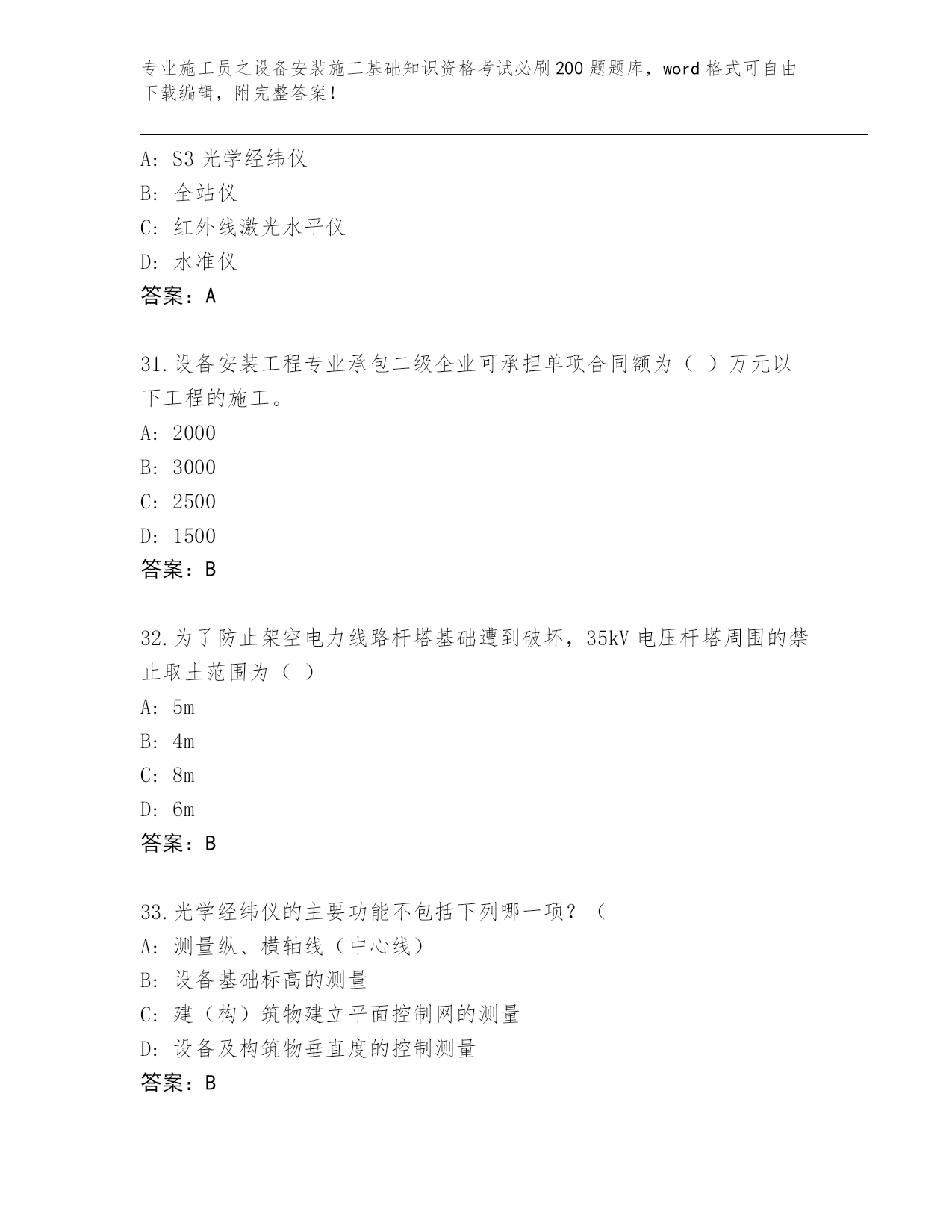 专业施工员之设备安装施工基础知识资格考试必刷200题题库，word格式可自由下载编辑，附完整答案！

A: S3光学经纬仪
B: 全站仪
C: 红外线激光水平仪
D: 水准仪
答案：A

31.设备安装工程专业承包二级企业可承担单项合同额为（ ）万元以下工程的施工。
A: 2000
B: 3000
C: 2500
D: 1500
答案：B

32.为了防止架空电力线路杆塔基础遭到破坏，35kV电压杆塔周围的禁止取土范围为（ ）
A: 5m
B: 4m
C: 8m
D: 6m
答案：B

33.光学经纬仪的主要功能不包括下列哪一项？（
A: 测量纵、横轴线（中心线）
B: 设备基础标高的测量
C: 建（构）筑物建立平面控制网的测量
D: 设备及构筑物垂直度的控制测量
答案：B